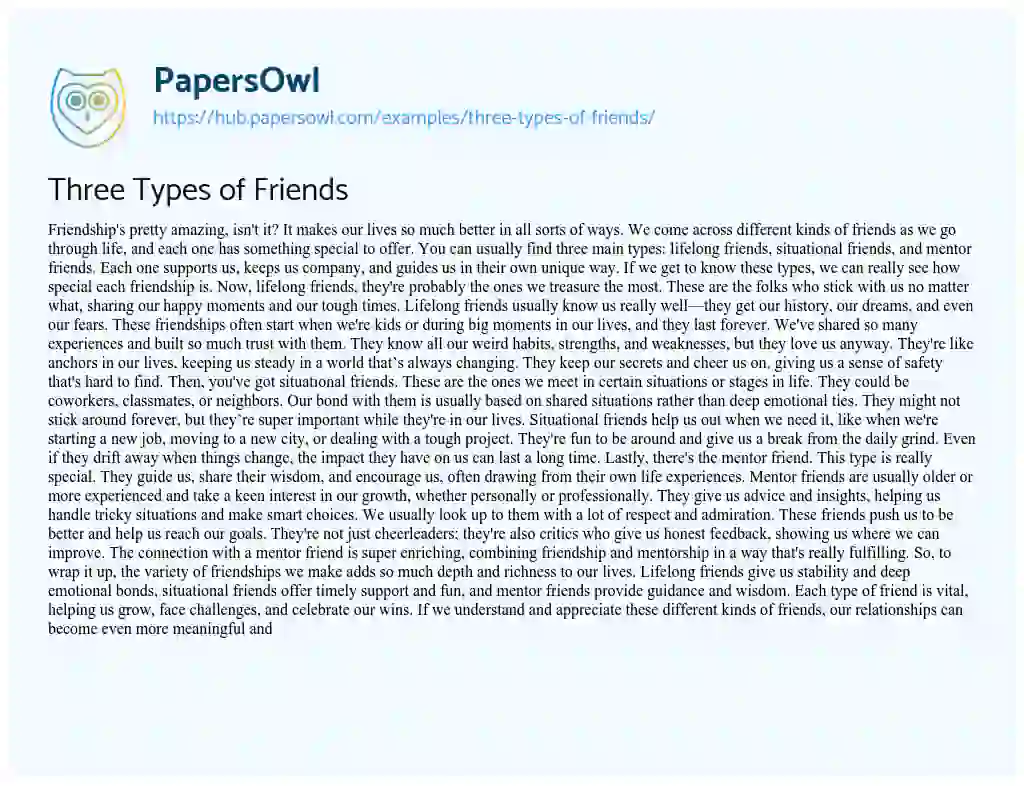 PapersOwl
https://hub.papersowl.com/examples/three-types-of-friends/

Three Types of Friends

Friendship's pretty amazing, isn't it? It makes our lives so much better in all sorts of ways. We come across different kinds of friends as we go through life, and each one has something special to offer. You can usually find three main types: lifelong friends, situational friends, and mentor friends. Each one supports us, keeps us company, and guides us in their own unique way. If we get to know these types, we can really see how special each friendship is. Now, lifelong friends, they're probably the ones we treasure the most. These are the folks who stick with us no matter what, sharing our happy moments and our tough times. Lifelong friends usually know us really well—they get our history, our dreams, and even our fears. These friendships often start when we're kids or during big moments in our lives, and they last forever. We've shared so many experiences and built so much trust with them. They know all our weird habits, strengths, and weaknesses, but they love us anyway. They're like anchors in our lives, keeping us steady in a world that's always changing. They keep our secrets and cheer us on, giving us a sense of safety that's hard to find. Then, you've got situational friends. These are the ones we meet in certain situations or stages in life. They could be coworkers, classmates, or neighbors. Our bond with them is usually based on shared situations rather than deep emotional ties. They might not stick around forever, but they're super important while they're in our lives. Situational friends help us out when we need it, like when we're starting a new job, moving to a new city, or dealing with a tough project. They're fun to be around and give us a break from the daily grind. Even if they drift away when things change, the impact they have on us can last a long time. Lastly, there's the mentor friend. This type is really special. They guide us, share their wisdom, and encourage us, often drawing from their own life experiences. Mentor friends are usually older or more experienced and take a keen interest in our growth, whether personally or professionally. They give us advice and insights, helping us handle tricky situations and make smart choices. We usually look up to them with a lot of respect and admiration. These friends push us to be better and help us reach our goals. They're not just cheerleaders; they're also critics who give us honest feedback, showing us where we can improve. The connection with a mentor friend is super enriching, combining friendship and mentorship in a way that's really fulfilling. So, to wrap it up, the variety of friendships we make adds so much depth and richness to our lives. Lifelong friends give us stability and deep emotional bonds, situational friends offer timely support and fun, and mentor friends provide guidance and wisdom. Each type of friend is vital, helping us grow, face challenges, and celebrate our wins. If we understand and appreciate these different kinds of friends, our relationships can become even more meaningful and